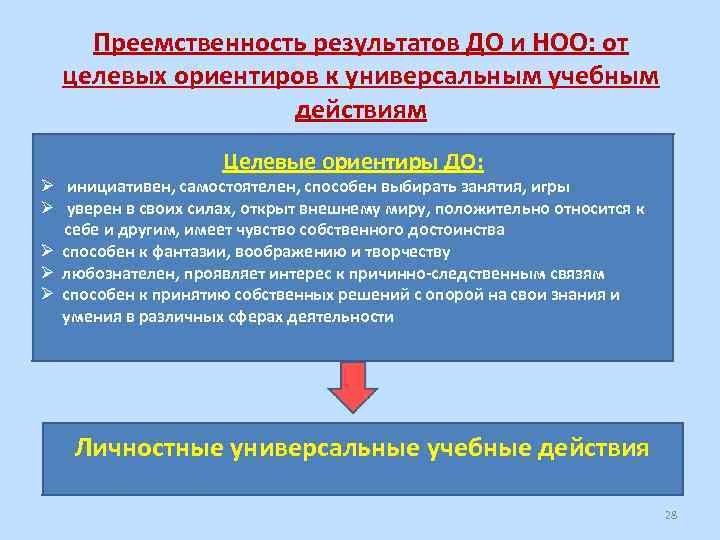 Преемственность результатов ДО и НОО: от целевых ориентиров к универсальным учебным действиям

Целевые ориентиры ДО:

➢ инициативен, самостоятелен, способен выбирать занятия, игры
➢ уверен в своих силах, открыт внешнему миру, положительно относится к себе и другим, имеет чувство собственного достоинства
➢ способен к фантазии, воображению и творчеству
➢ любознателен, проявляет интерес к причинно-следственным связям
➢ способен к принятию собственных решений с опорой на свои знания и умения в различных сферах деятельности

Личностные универсальные учебные действия

28